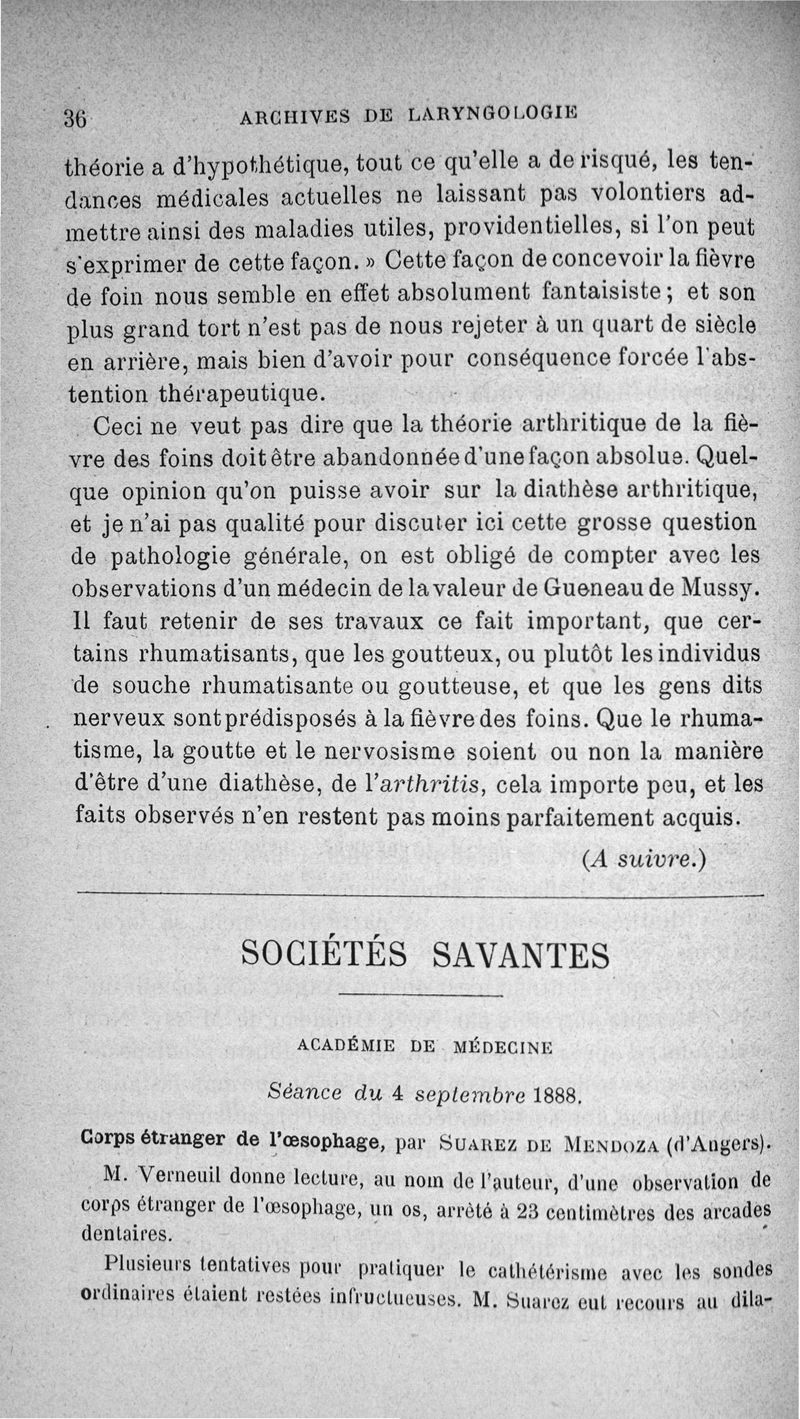 36 ARCHIVES DE LARYNGOLOGIE

théorie a d'hypothétique, tout ce qu'elle a de risqué, les tendances médicales actuelles ne laissant pas volontiers admettre ainsi des maladies utiles, providentielles, si l'on peut s'exprimer de cette façon. » Cette façon de concevoir la fièvre de foin nous semble en effet absolument fantaisiste ; et son plus grand tort n'est pas de nous rejeter à un quart de siècle en arrière, mais bien d'avoir pour conséquence forcée l'abstention thérapeutique.

Ceci ne veut pas dire que la théorie arthritique de la fièvre des foins doit être abandonnée d'une façon absolue. Quelque opinion qu'on puisse avoir sur la diathèse arthritique, et je n'ai pas qualité pour discuter ici cette grosse question de pathologie générale, on est obligé de compter avec les observations d'un médecin de la valeur de Gueneau de Mussy. Il faut retenir de ses travaux ce fait important, que certains rhumatisants, que les goutteux, ou plutôt les individus de souche rhumatisante ou goutteuse, et que les gens dits nerveux sont prédisposés à la fièvre des foins. Que le rhumatisme, la goutte et le nervosisme soient ou non la manière d'être d'une diathèse, de l'arthritis, cela importe peu, et les faits observés n'en restent pas moins parfaitement acquis.

(A suivre.)

SOCIÉTÉS SAVANTES

ACADÉMIE DE MÉDECINE

Séance du 4 septembre 1888.

Corps étranger de l'œsophage, par SUAREZ DE MENDOZA (d'Angers).

M. Verneuil donne lecture, au nom de l'auteur, d'une observation de corps étranger de l'œsophage, un os, arrêté à 23 centimètres des arcades dentaires.

Plusieurs tentatives pour pratiquer le cathétérisme avec les sondes ordinaires étaient restées infructueuses. M. Suarez eut recours au dila-